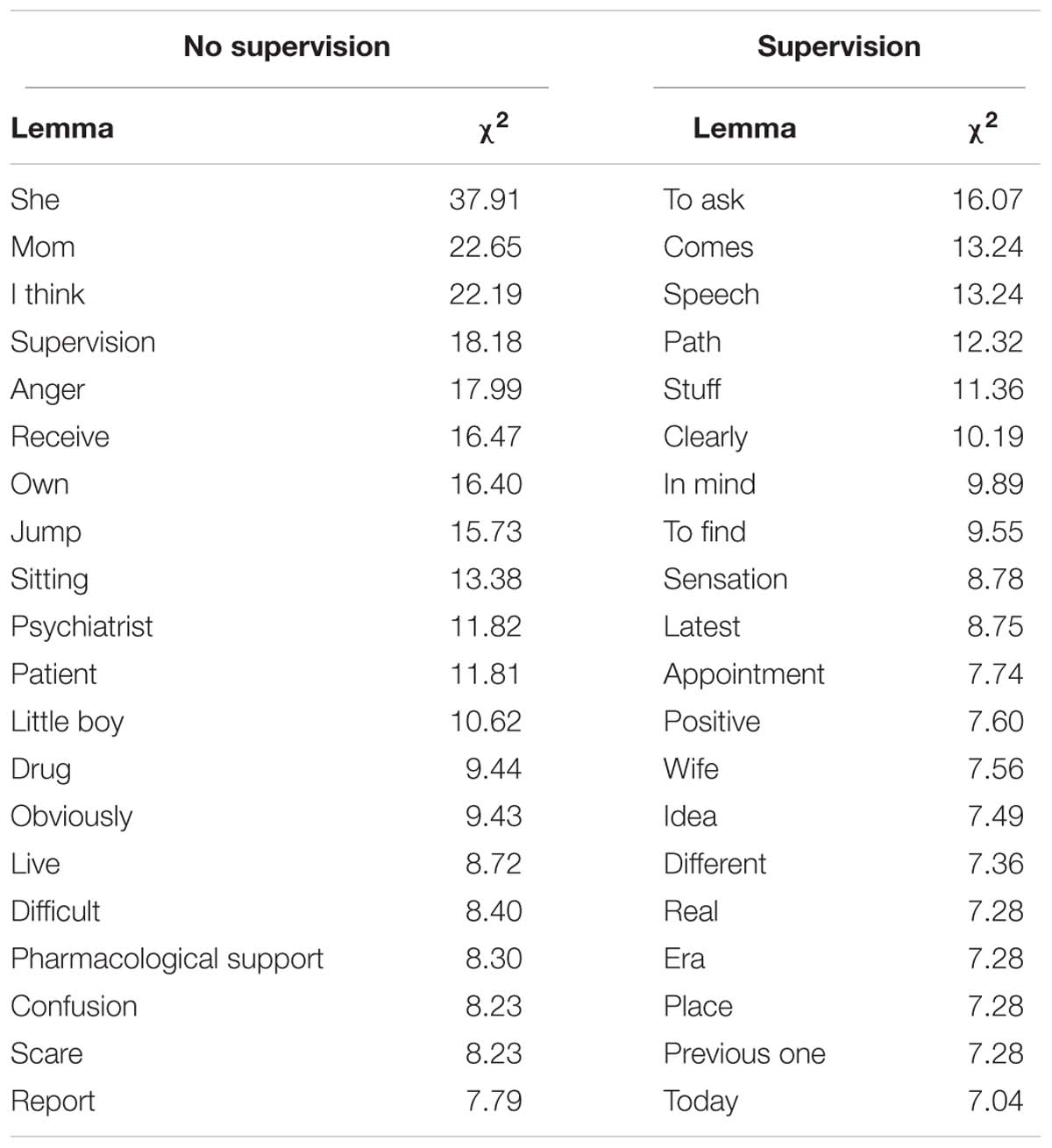 | No supervision | | Supervision | |
|---|---|---|---|
| Lemma | $\chi^2$ | Lemma | $\chi^2$ |
| She | 37.91 | To ask | 16.07 |
| Mom | 22.65 | Comes | 13.24 |
| I think | 22.19 | Speech | 13.24 |
| Supervision | 18.18 | Path | 12.32 |
| Anger | 17.99 | Stuff | 11.36 |
| Receive | 16.47 | Clearly | 10.19 |
| Own | 16.40 | In mind | 9.89 |
| Jump | 15.73 | To find | 9.55 |
| Sitting | 13.38 | Sensation | 8.78 |
| Psychiatrist | 11.82 | Latest | 8.75 |
| Patient | 11.81 | Appointment | 7.74 |
| Little boy | 10.62 | Positive | 7.60 |
| Drug | 9.44 | Wife | 7.56 |
| Obviously | 9.43 | Idea | 7.49 |
| Live | 8.72 | Different | 7.36 |
| Difficult | 8.40 | Real | 7.28 |
| Pharmacological support | 8.30 | Era | 7.28 |
| Confusion | 8.23 | Place | 7.28 |
| Scare | 8.23 | Previous one | 7.28 |
| Report | 7.79 | Today | 7.04 |